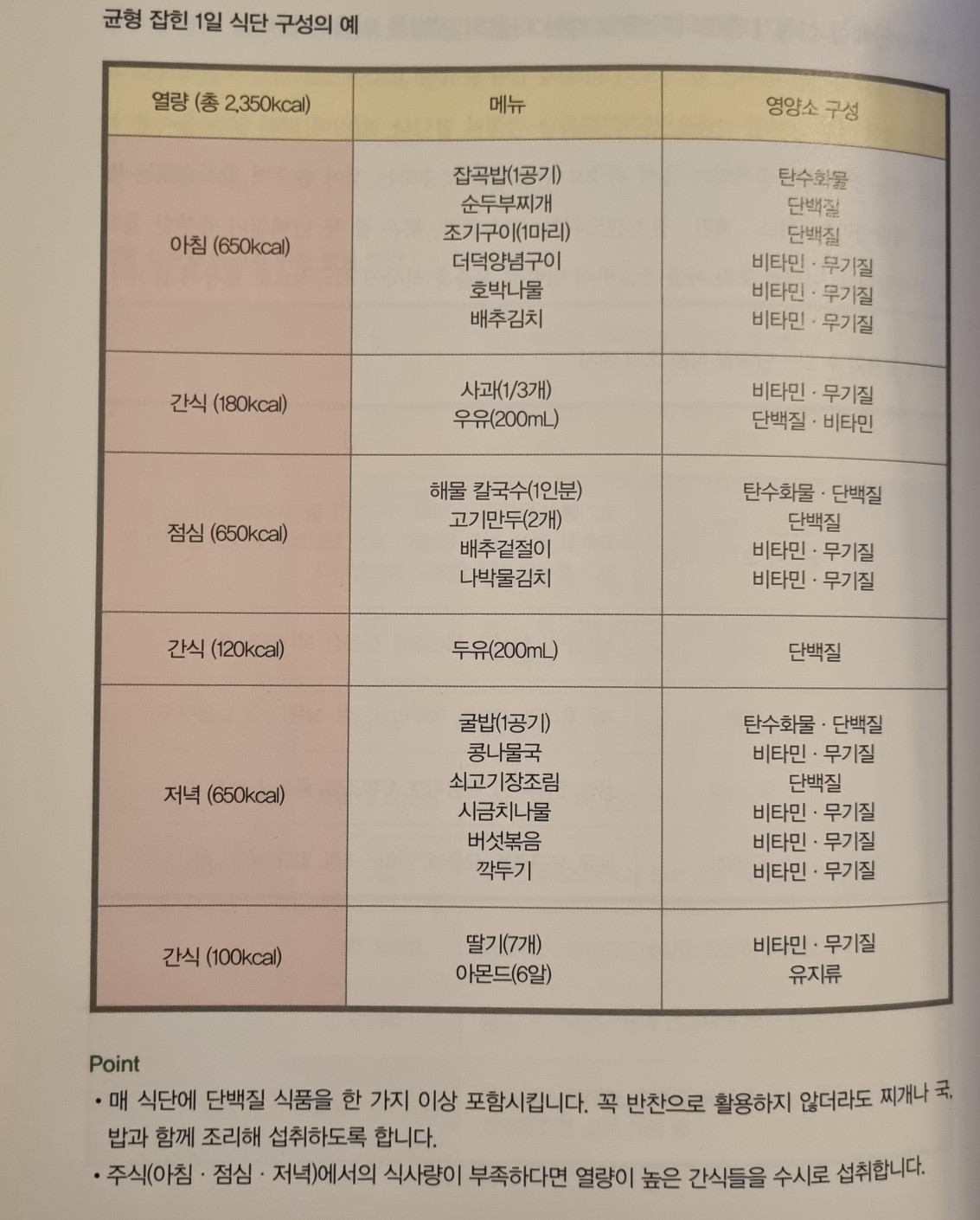 균형 잡힌 1일 식단 구성의 예

| 열량 (총 2,350kcal) | 메뉴 | 영양소 구성 |
|---|---|---|
| 아침 (650kcal) | 잡곡밥(1공기) 순두부찌개 조기구이(1마리) 더덕양념구이 호박나물 배추김치 | 탄수화물 단백질 단백질 비타민 · 무기질 비타민 · 무기질 비타민 · 무기질 |
| 간식 (180kcal) | 사과(1/3개) 우유(200mL) | 비타민 · 무기질 단백질 · 비타민 |
| 점심 (650kcal) | 해물 칼국수(1인분) 고기만두(2개) 배추겉절이 나박물김치 | 탄수화물 · 단백질 단백질 비타민 · 무기질 비타민 · 무기질 |
| 간식 (120kcal) | 두유(200mL) | 단백질 |
| 저녁 (650kcal) | 굴밥(1공기) 콩나물국 쇠고기장조림 시금치나물 버섯볶음 깍두기 | 탄수화물 · 단백질 비타민 · 무기질 단백질 비타민 · 무기질 비타민 · 무기질 비타민 · 무기질 |
| 간식 (100kcal) | 딸기(7개) 아몬드(6알) | 비타민 · 무기질 유지류 |

Point

• 매 식단에 단백질 식품을 한 가지 이상 포함시킵니다. 꼭 반찬으로 활용하지 않더라도 찌개나 국, 밥과 함께 조리해 섭취하도록 합니다.

• 주식(아침 · 점심 · 저녁)에서의 식사량이 부족하다면 열량이 높은 간식들을 수시로 섭취합니다.